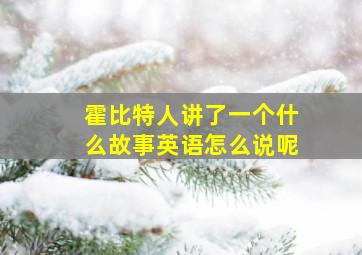 霍比特人讲了一个什么故事英语怎么说呢